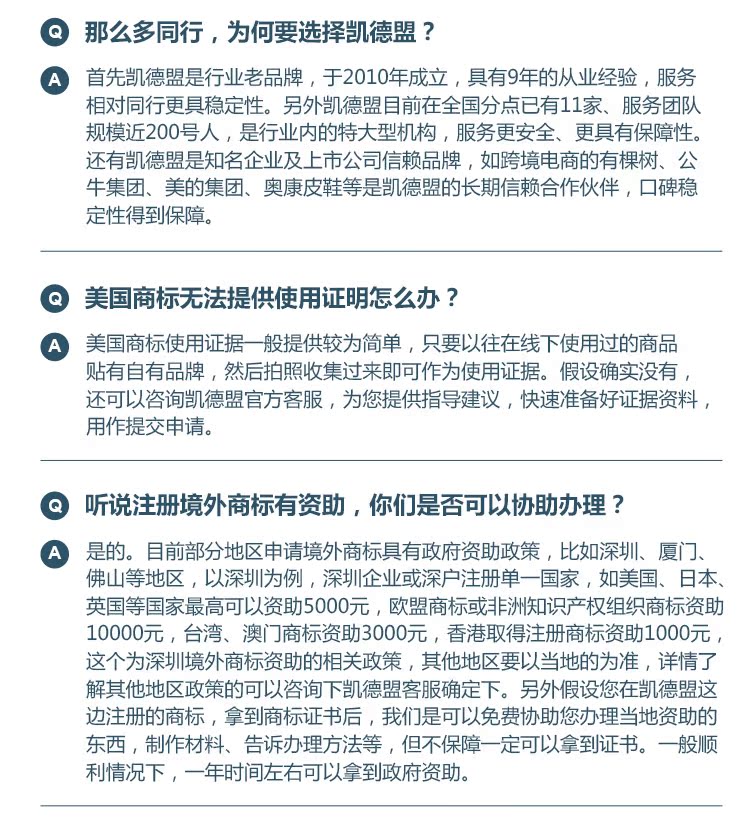 Q 那么多同行，为何要选择凯德盟？

A 首先凯德盟是行业老品牌，于2010年成立，具有9年的从业经验，服务相对同行更具稳定性。另外凯德盟目前在全国分点已有11家、服务团队规模近200号人，是行业内的特大型机构，服务更安全、更具有保障性。还有凯德盟是知名企业及上市公司信赖品牌，如跨境电商的有棵树、公牛集团、美的集团、奥康皮鞋等是凯德盟的长期信赖合作伙伴，口碑稳定性得到保障。

Q 美国商标无法提供使用证明怎么办？

A 美国商标使用证据一般提供较为简单，只要以往在线下使用过的商品贴有自有品牌，然后拍照收集过来即可作为使用证据。假设确实没有，还可以咨询凯德盟官方客服，为您提供指导建议，快速准备好证据资料，用作提交申请。

Q 听说注册境外商标有资助，你们是否可以协助办理？

A 是的。目前部分地区申请境外商标具有政府资助政策，比如深圳、厦门、佛山等地区，以深圳为例，深圳企业或深户注册单一国家，如美国、日本、英国等国家最高可以资助5000元，欧盟商标或非洲知识产权组织商标资助10000元，台湾、澳门商标资助3000元，香港取得注册商标资助1000元，这个为深圳境外商标资助的相关政策，其他地区要以当地的为准，详情了解其他地区政策的可以咨询下凯德盟客服确定下。另外假设您在凯德盟这边注册的商标，拿到商标证书后，我们是可以免费协助您办理当地资助的东西，制作材料、告诉办理方法等，但不保障一定可以拿到证书。一般顺利情况下，一年时间左右可以拿到政府资助。